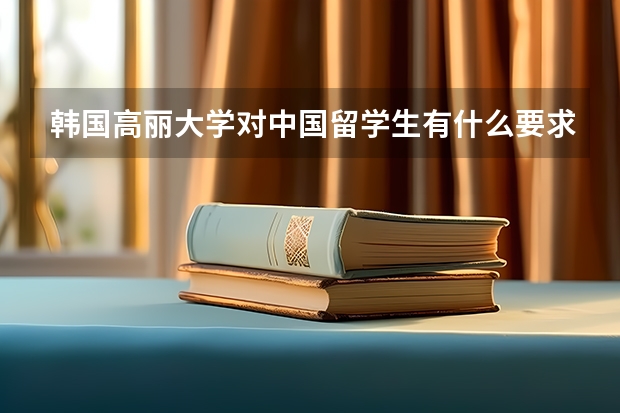 韩国高丽大学对中国留学生有什么要求